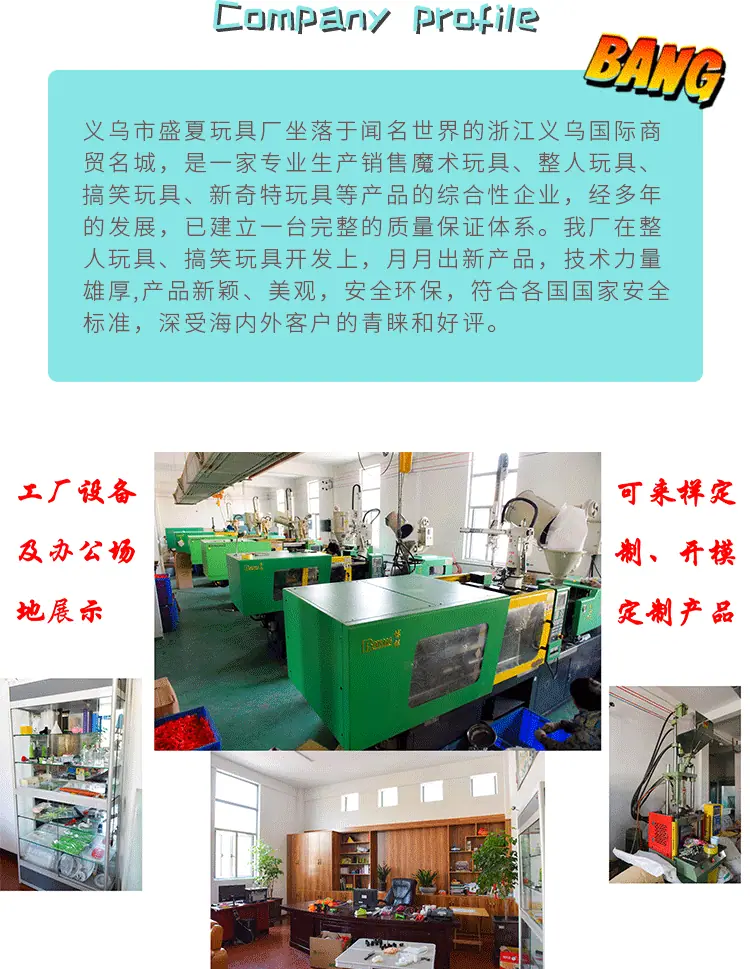 Company profile

BANG

义乌市盛夏玩具厂坐落于闻名世界的浙江义乌国际商贸名城，是一家专业生产销售魔术玩具、整人玩具、搞笑玩具、新奇特玩具等产品的综合性企业，经多年的发展，已建立一台完整的质量保证体系。我厂在整人玩具、搞笑玩具开发上，月月出新产品，技术力量雄厚,产品新颖、美观，安全环保，符合各国国家安全标准，深受海内外客户的青睐和好评。

工厂设备及办公场地展示

可来样定制、开模定制产品